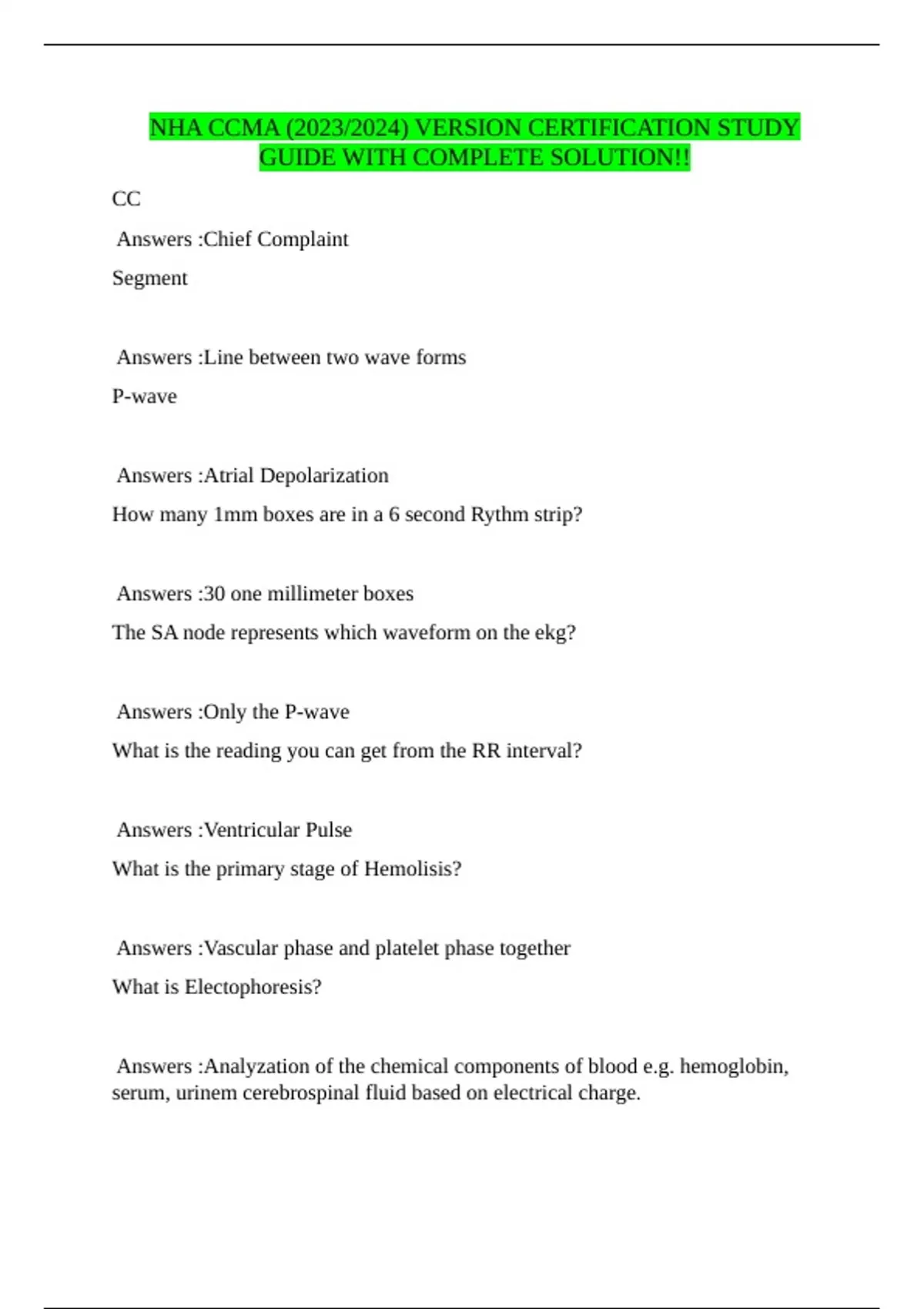 NHA CCMA (2023/2024) VERSION CERTIFICATION STUDY GUIDE WITH COMPLETE SOLUTION!!

CC

Answers :Chief Complaint

Segment

Answers :Line between two wave forms

P-wave

Answers :Atrial Depolarization

How many 1mm boxes are in a 6 second Rythm strip?

Answers :30 one millimeter boxes

The SA node represents which waveform on the ekg?

Answers :Only the P-wave

What is the reading you can get from the RR interval?

Answers :Ventricular Pulse

What is the primary stage of Hemolisis?

Answers :Vascular phase and platelet phase together

What is Electophoresis?

Answers :Analyzation of the chemical components of blood e.g. hemoglobin, serum, urinem cerebrospinal fluid based on electrical charge.